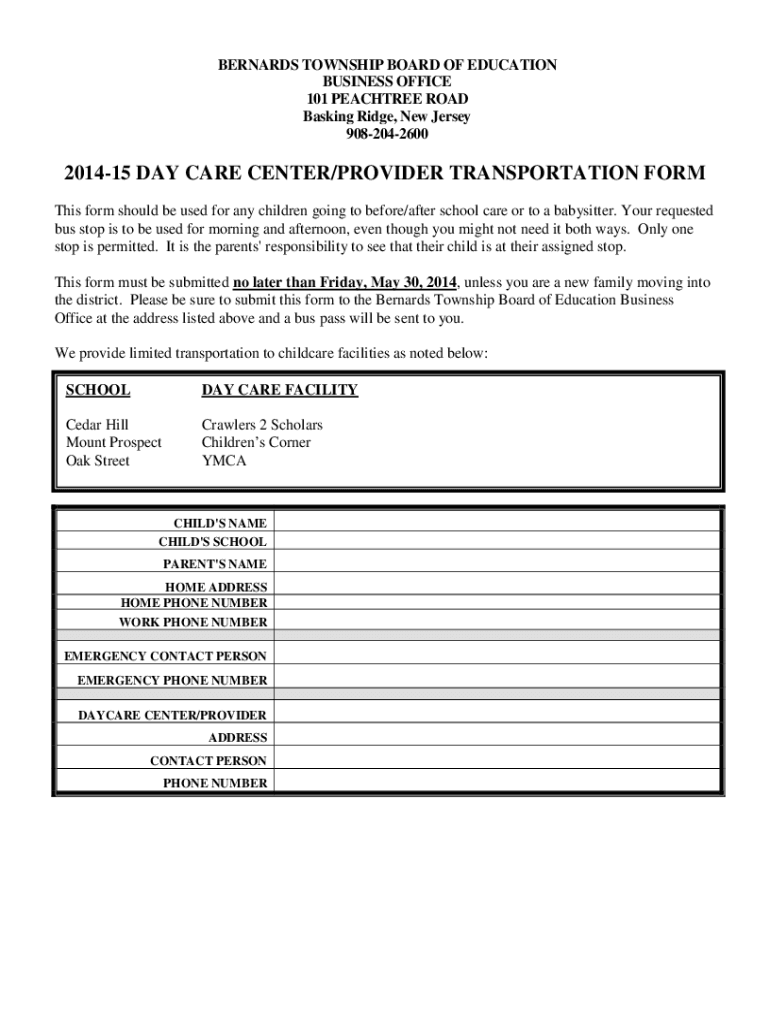 BERNARDS TOWNSHIP BOARD OF EDUCATION
BUSINESS OFFICE
101 PEACHTREE ROAD
Basking Ridge, New Jersey
908-204-2600

2014-15 DAY CARE CENTER/PROVIDER TRANSPORTATION FORM

This form should be used for any children going to before/after school care or to a babysitter. Your requested bus stop is to be used for morning and afternoon, even though you might not need it both ways. Only one stop is permitted. It is the parents' responsibility to see that their child is at their assigned stop.

This form must be submitted no later than Friday, May 30, 2014, unless you are a new family moving into the district. Please be sure to submit this form to the Bernards Township Board of Education Business Office at the address listed above and a bus pass will be sent to you.

We provide limited transportation to childcare facilities as noted below:

| SCHOOL | DAY CARE FACILITY |
|---|---|
| Cedar Hill | Crawlers 2 Scholars |
| Mount Prospect | Children's Corner |
| Oak Street | YMCA |

| | |
|---|---|
| CHILD'S NAME | |
| CHILD'S SCHOOL | |
| PARENT'S NAME | |
| HOME ADDRESS | |
| HOME PHONE NUMBER | |
| WORK PHONE NUMBER | |
| | |
| EMERGENCY CONTACT PERSON | |
| EMERGENCY PHONE NUMBER | |
| | |
| DAYCARE CENTER/PROVIDER | |
| ADDRESS | |
| CONTACT PERSON | |
| PHONE NUMBER | |